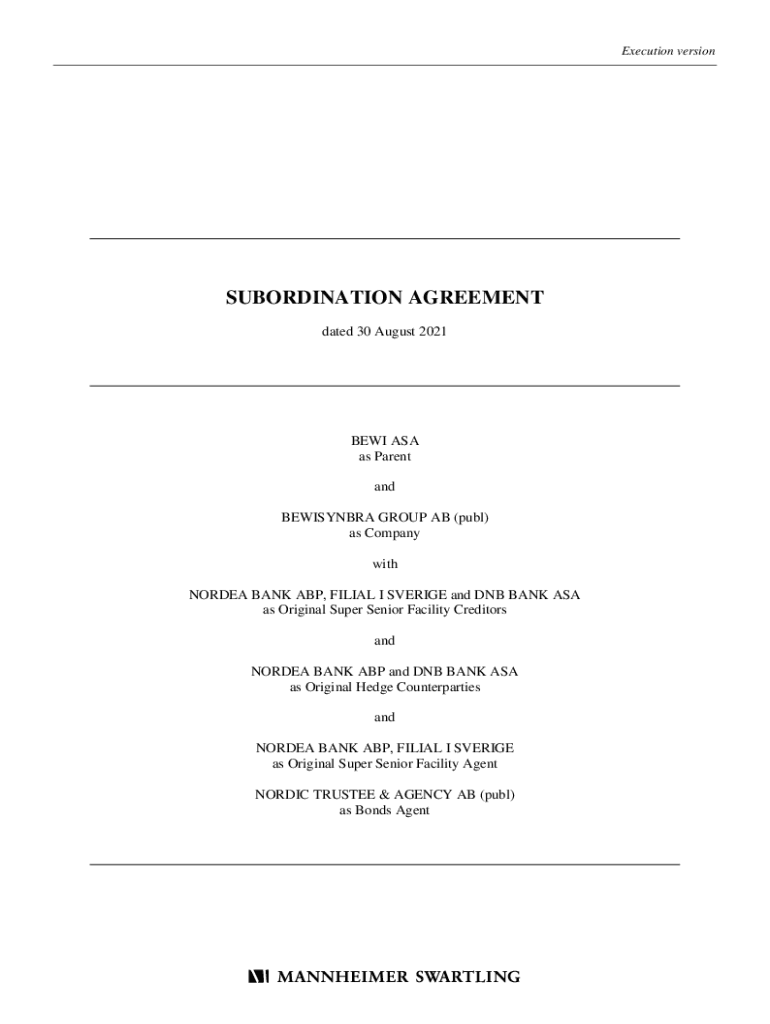 Execution version

SUBORDINATION AGREEMENT

dated 30 August 2021

BEWI ASA
as Parent

and

BEWISYNBRA GROUP AB (publ)
as Company

with

NORDEA BANK ABP, FILIAL I SVERIGE and DNB BANK ASA
as Original Super Senior Facility Creditors

and

NORDEA BANK ABP and DNB BANK ASA
as Original Hedge Counterparties

and

NORDEA BANK ABP, FILIAL I SVERIGE
as Original Super Senior Facility Agent

NORDIC TRUSTEE & AGENCY AB (publ)
as Bonds Agent

MANNHEIMER SWARTLING